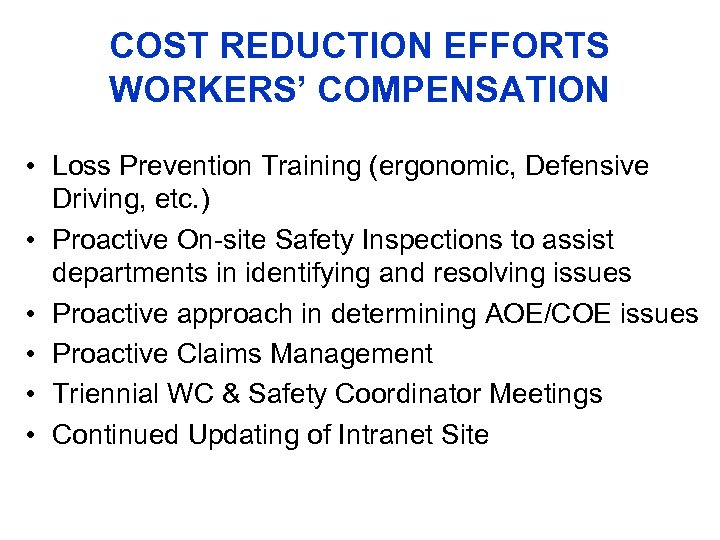 COST REDUCTION EFFORTS
WORKERS' COMPENSATION

• Loss Prevention Training (ergonomic, Defensive Driving, etc.)
• Proactive On-site Safety Inspections to assist departments in identifying and resolving issues
• Proactive approach in determining AOE/COE issues
• Proactive Claims Management
• Triennial WC & Safety Coordinator Meetings
• Continued Updating of Intranet Site